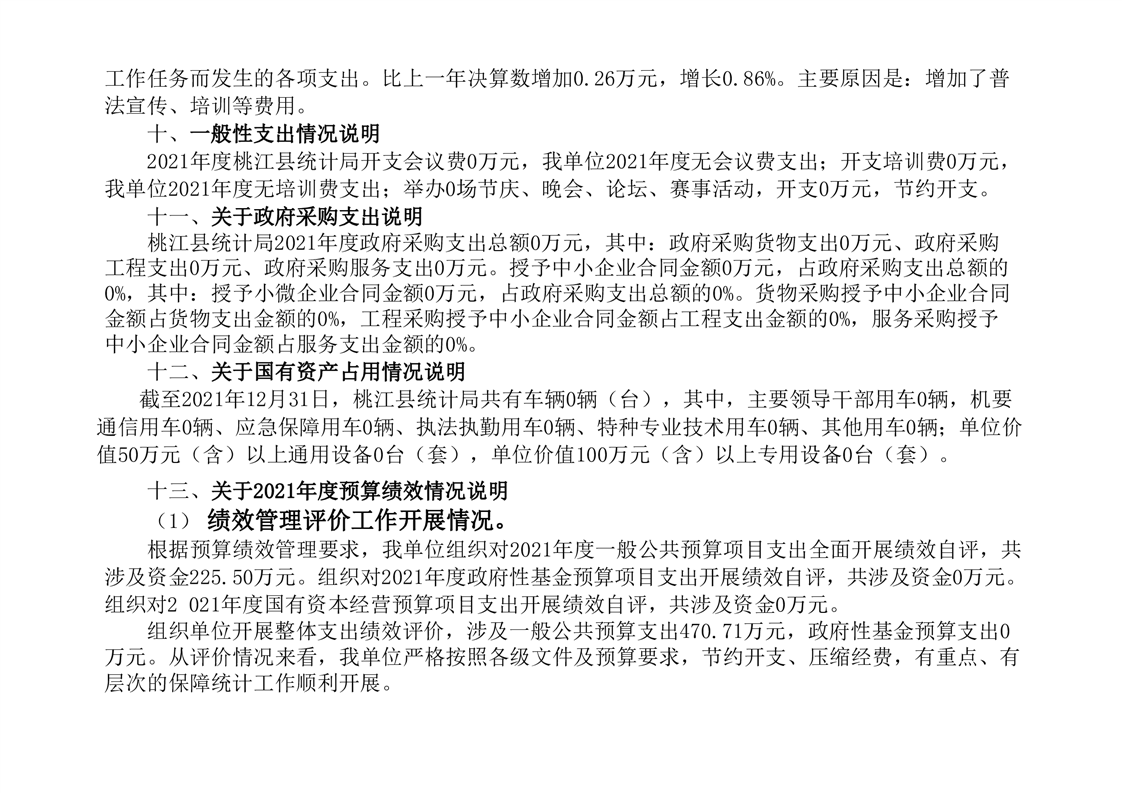 工作任务而发生的各项支出。比上一年决算数增加0.26万元，增长0.86%。主要原因是：增加了普法宣传、培训等费用。

十、一般性支出情况说明

2021年度桃江县统计局开支会议费0万元，我单位2021年度无会议费支出；开支培训费0万元，我单位2021年度无培训费支出；举办0场节庆、晚会、论坛、赛事活动，开支0万元，节约开支。

十一、关于政府采购支出说明

桃江县统计局2021年度政府采购支出总额0万元，其中：政府采购货物支出0万元、政府采购工程支出0万元、政府采购服务支出0万元。授予中小企业合同金额0万元，占政府采购支出总额的0%，其中：授予小微企业合同金额0万元，占政府采购支出总额的0%。货物采购授予中小企业合同金额占货物支出金额的0%，工程采购授予中小企业合同金额占工程支出金额的0%，服务采购授予中小企业合同金额占服务支出金额的0%。

十二、关于国有资产占用情况说明

截至2021年12月31日，桃江县统计局共有车辆0辆（台），其中，主要领导干部用车0辆，机要通信用车0辆、应急保障用车0辆、执法执勤用车0辆、特种专业技术用车0辆、其他用车0辆；单位价值50万元（含）以上通用设备0台（套），单位价值100万元（含）以上专用设备0台（套）。

十三、关于2021年度预算绩效情况说明

（1） 绩效管理评价工作开展情况。

根据预算绩效管理要求，我单位组织对2021年度一般公共预算项目支出全面开展绩效自评，共涉及资金225.50万元。组织对2021年度政府性基金预算项目支出开展绩效自评，共涉及资金0万元。组织对2 021年度国有资本经营预算项目支出开展绩效自评，共涉及资金0万元。

组织单位开展整体支出绩效评价，涉及一般公共预算支出470.71万元，政府性基金预算支出0万元。从评价情况来看，我单位严格按照各级文件及预算要求，节约开支、压缩经费，有重点、有层次的保障统计工作顺利开展。